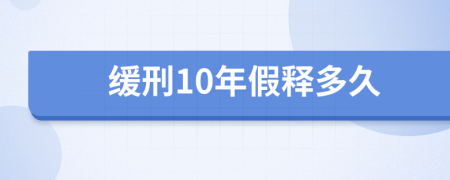 缓刑10年假释多久